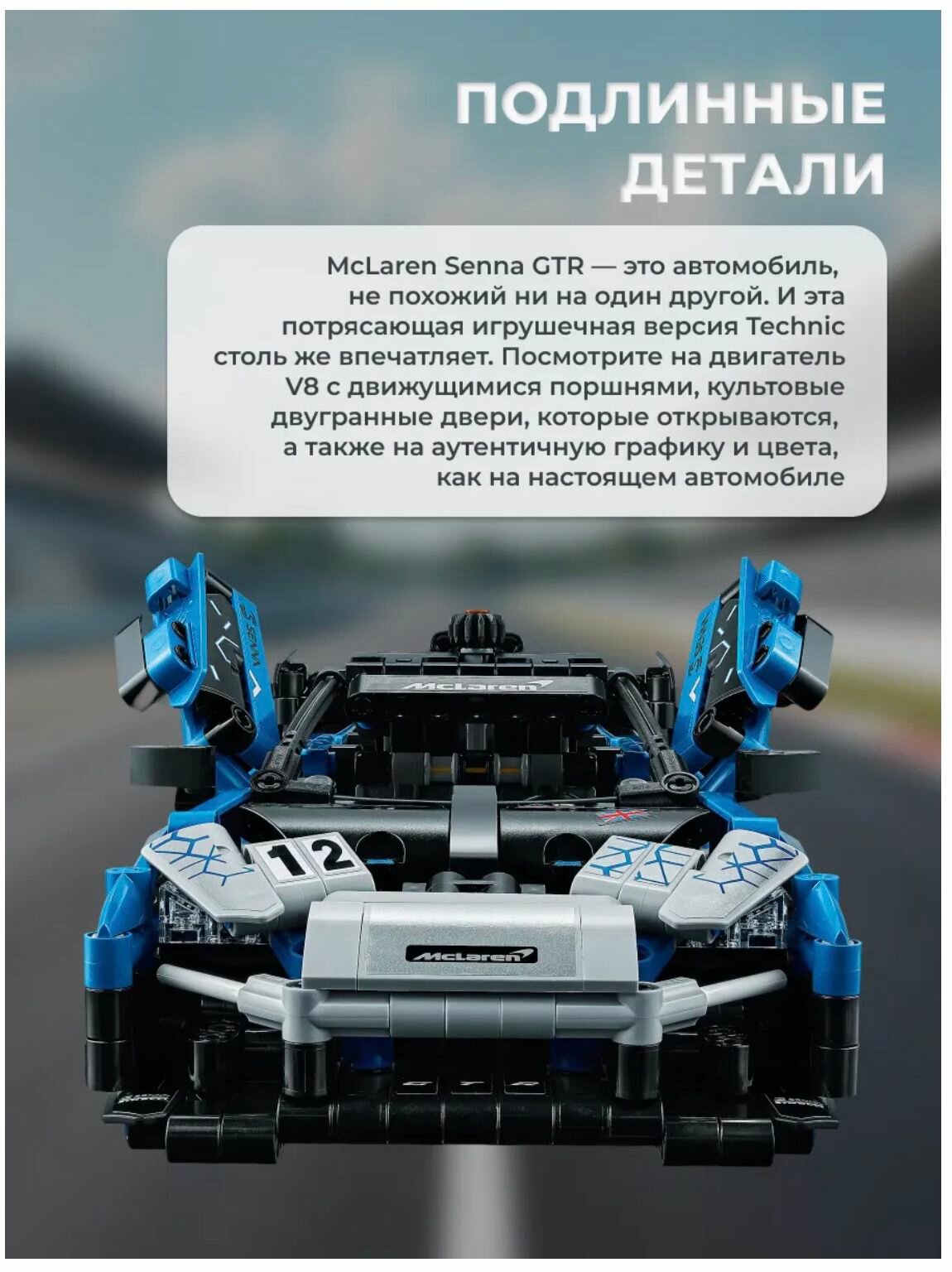 ПОДЛИННЫЕ ДЕТАЛИ

McLaren Senna GTR — это автомобиль, не похожий ни на один другой. И эта потрясающая игрушечная версия Technic столь же впечатляет. Посмотрите на двигатель V8 с движущимися поршнями, культовые двугранные двери, которые открываются, а также на аутентичную графику и цвета, как на настоящем автомобиле

McLaren

12

McLaren